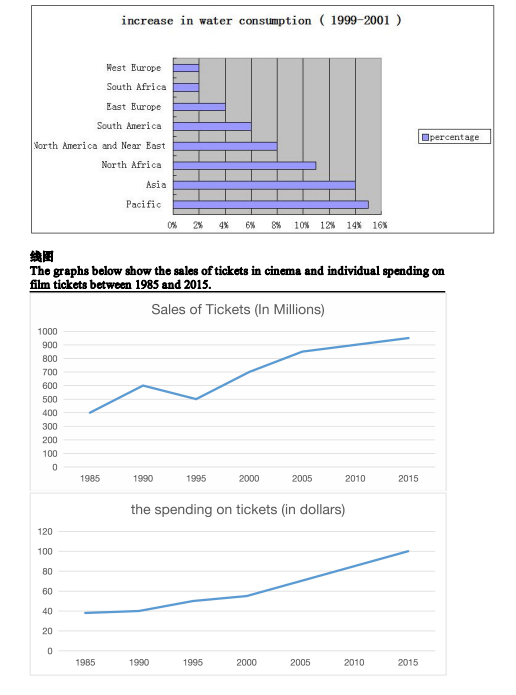 increase in water consumption ( 1999-2001 )

West Europe
South Africa
East Europe
South America
North America and Near East
North Africa
Asia
Pacific

0% 2% 4% 6% 8% 10% 12% 14% 16%

percentage

线图
The graphs below show the sales of tickets in cinema and individual spending on film tickets between 1985 and 2015.

Sales of Tickets (In Millions)

1000
900
800
700
600
500
400
300
200
100
0

1985 1990 1995 2000 2005 2010 2015

the spending on tickets (in dollars)

120
100
80
60
40
20
0

1985 1990 1995 2000 2005 2010 2015